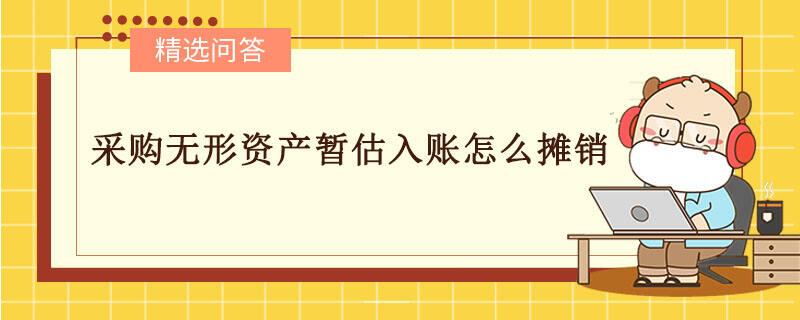 精选问答

采购无形资产暂估入账怎么摊销